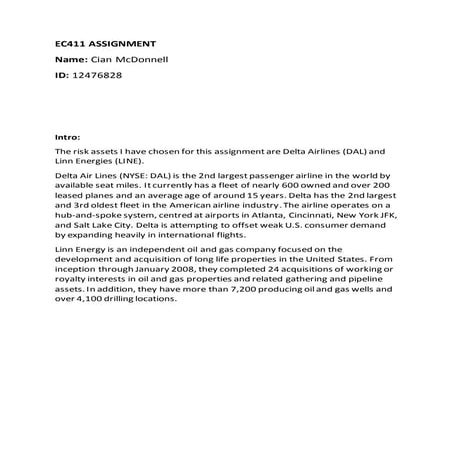 EC411 ASSIGNMENT

Name: Cian McDonnell

ID: 12476828

Intro:

The risk assets I have chosen for this assignment are Delta Airlines (DAL) and Linn Energies (LINE).

Delta Air Lines (NYSE: DAL) is the 2nd largest passenger airline in the world by available seat miles. It currently has a fleet of nearly 600 owned and over 200 leased planes and an average age of around 15 years. Delta has the 2nd largest and 3rd oldest fleet in the American airline industry. The airline operates on a hub-and-spoke system, centred at airports in Atlanta, Cincinnati, New York JFK, and Salt Lake City. Delta is attempting to offset weak U.S. consumer demand by expanding heavily in international flights.

Linn Energy is an independent oil and gas company focused on the development and acquisition of long life properties in the United States. From inception through January 2008, they completed 24 acquisitions of working or royalty interests in oil and gas properties and related gathering and pipeline assets. In addition, they have more than 7,200 producing oil and gas wells and over 4,100 drilling locations.